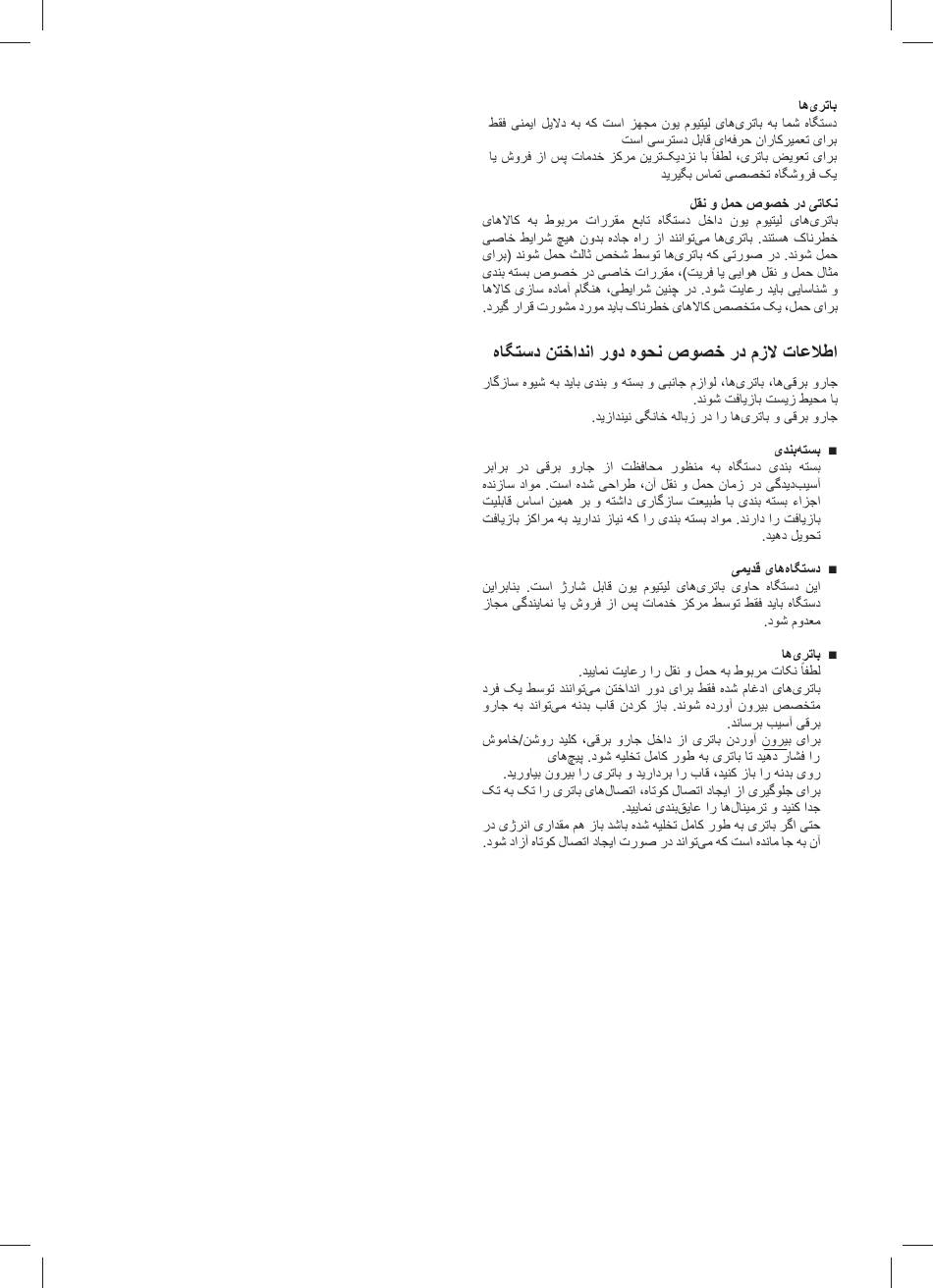 باتری‌ها
دستگاه شما به باتری‌های لیتیوم یون مجهز است که به دلایل ایمنی فقط برای تعمیرکاران حرفه‌ای قابل دسترسی است
برای تعویض باتری، لطفاً با نزدیک‌ترین مرکز خدمات پس از فروش یا یک فروشگاه تخصصی تماس بگیرید

نکاتی در خصوص حمل و نقل
باتری‌های لیتیوم یون داخل دستگاه تابع مقررات مربوط به کالاهای خطرناک هستند. باتری‌ها می‌توانند از راه جاده بدون هیچ شرایط خاصی حمل شوند. در صورتی که باتری‌ها توسط شخص ثالث حمل شوند (برای مثال حمل و نقل هوایی یا فریت)، مقررات خاصی در خصوص بسته بندی و شناسایی باید رعایت شود. در چنین شرایطی، هنگام آماده سازی کالاها برای حمل، یک متخصص کالاهای خطرناک باید مورد مشورت قرار گیرد.

اطلاعات لازم در خصوص نحوه دور انداختن دستگاه

جارو برقی‌ها، باتری‌ها، لوازم جانبی و بسته و بندی باید به شیوه سازگار با محیط زیست بازیافت شوند.
جارو برقی و باتری‌ها را در زباله خانگی نیندازید.

■ بسته‌بندی
بسته بندی دستگاه به منظور محافظت از جارو برقی در برابر آسیب‌دیدگی در زمان حمل و نقل آن، طراحی شده است. مواد سازنده اجزاء بسته بندی با طبیعت سازگاری داشته و بر همین اساس قابلیت بازیافت را دارند. مواد بسته بندی را که نیاز ندارید به مراکز بازیافت تحویل دهید.

■ دستگاه‌های قدیمی
این دستگاه حاوی باتری‌های لیتیوم یون قابل شارژ است. بنابراین دستگاه باید فقط توسط مرکز خدمات پس از فروش یا نمایندگی مجاز معدوم شود.

■ باتری‌ها
لطفاً نکات مربوط به حمل و نقل را رعایت نمایید.
باتری‌های ادغام شده فقط برای دور انداختن می‌توانند توسط یک فرد متخصص بیرون آورده شوند. باز کردن قاب بدنه می‌تواند به جارو برقی آسیب برساند.
برای بیرون آوردن باتری از داخل جارو برقی، کلید روشن/خاموش را فشار دهید تا باتری به طور کامل تخلیه شود. پیچ‌های روی بدنه را باز کنید، قاب را بردارید و باتری را بیرون بیاورید.
برای جلوگیری از ایجاد اتصال کوتاه، اتصال‌های باتری را تک به تک جدا کنید و ترمینال‌ها را عایق‌بندی نمایید.
حتی اگر باتری به طور کامل تخلیه شده باشد باز هم مقداری انرژی در آن به جا مانده است که می‌تواند در صورت ایجاد اتصال کوتاه آزاد شود.